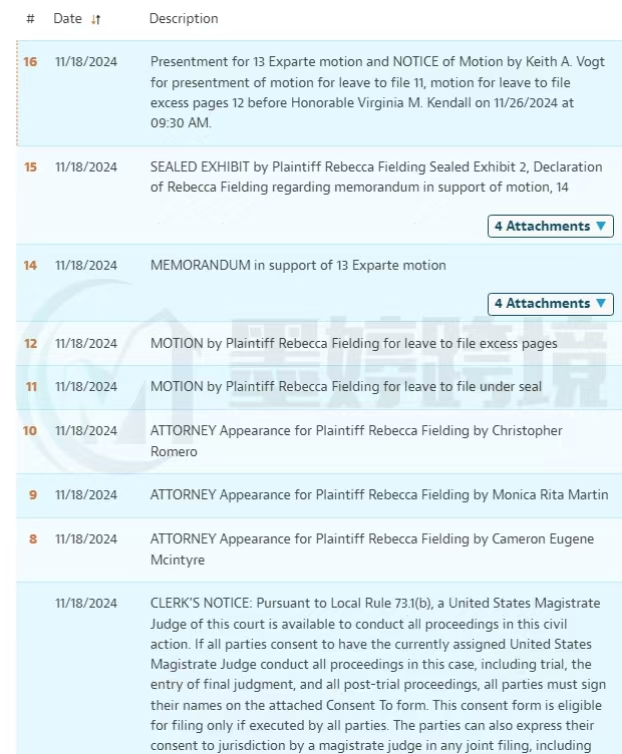 | # | Date | Description |
|---|---|---|
| 16 | 11/18/2024 | Presentment for 13 Exparte motion and NOTICE of Motion by Keith A. Vogt for presentment of motion for leave to file 11, motion for leave to file excess pages 12 before Honorable Virginia M. Kendall on 11/26/2024 at 09:30 AM. |
| 15 | 11/18/2024 | SEALED EXHIBIT by Plaintiff Rebecca Fielding Sealed Exhibit 2, Declaration of Rebecca Fielding regarding memorandum in support of motion, 14 4 Attachments ▼ |
| 14 | 11/18/2024 | MEMORANDUM in support of 13 Exparte motion 4 Attachments ▼ |
| 12 | 11/18/2024 | MOTION by Plaintiff Rebecca Fielding for leave to file excess pages |
| 11 | 11/18/2024 | MOTION by Plaintiff Rebecca Fielding for leave to file under seal |
| 10 | 11/18/2024 | ATTORNEY Appearance for Plaintiff Rebecca Fielding by Christopher Romero |
| 9 | 11/18/2024 | ATTORNEY Appearance for Plaintiff Rebecca Fielding by Monica Rita Martin |
| 8 | 11/18/2024 | ATTORNEY Appearance for Plaintiff Rebecca Fielding by Cameron Eugene Mcintyre |
| | 11/18/2024 | CLERK'S NOTICE: Pursuant to Local Rule 73.1(b), a United States Magistrate Judge of this court is available to conduct all proceedings in this civil action. If all parties consent to have the currently assigned United States Magistrate Judge conduct all proceedings in this case, including trial, the entry of final judgment, and all post-trial proceedings, all parties must sign their names on the attached Consent To form. This consent form is eligible for filing only if executed by all parties. The parties can also express their consent to jurisdiction by a magistrate judge in any joint filing, including |

墨婷跨境